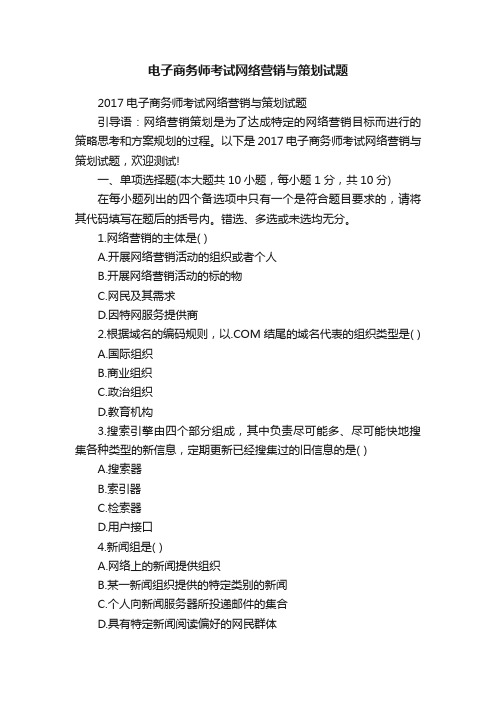 电子商务师考试网络营销与策划试题

2017 电子商务师考试网络营销与策划试题

引导语：网络营销策划是为了达成特定的网络营销目标而进行的策略思考和方案规划的过程。以下是 2017 电子商务师考试网络营销与策划试题，欢迎测试!

一、单项选择题(本大题共 10 小题，每小题 1 分，共 10 分)

在每小题列出的四个备选项中只有一个是符合题目要求的，请将其代码填写在题后的括号内。错选、多选或未选均无分。

1.网络营销的主体是( )

A.开展网络营销活动的组织或者个人

B.开展网络营销活动的标的物

C.网民及其需求

D.因特网服务提供商

2.根据域名的编码规则，以.COM 结尾的域名代表的组织类型是( )

A.国际组织

B.商业组织

C.政治组织

D.教育机构

3.搜索引擎由四个部分组成，其中负责尽可能多、尽可能快地搜集各种类型的新信息，定期更新已经搜集过的旧信息的是( )

A.搜索器

B.索引器

C.检索器

D.用户接口

4.新闻组是( )

A.网络上的新闻提供组织

B.某一新闻组织提供的特定类别的新闻

C.个人向新闻服务器所投递邮件的集合

D.具有特定新闻阅读偏好的网民群体